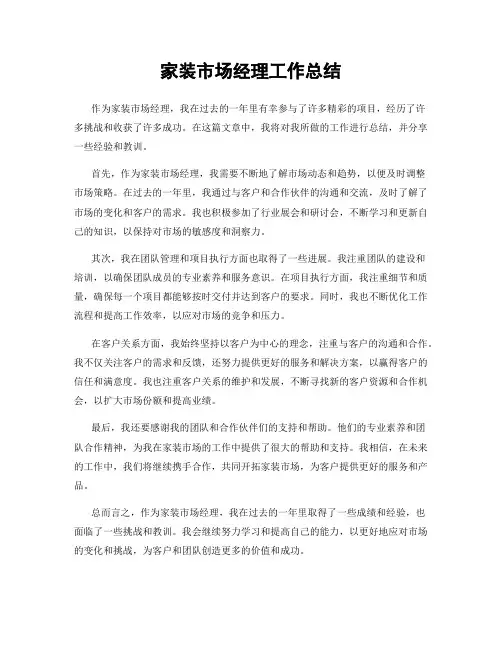 家装市场经理工作总结

作为家装市场经理，我在过去的一年里有幸参与了许多精彩的项目，经历了许多挑战和收获了许多成功。在这篇文章中，我将对我所做的工作进行总结，并分享一些经验和教训。

首先，作为家装市场经理，我需要不断地了解市场动态和趋势，以便及时调整市场策略。在过去的一年里，我通过与客户和合作伙伴的沟通和交流，及时了解了市场的变化和客户的需求。我也积极参加了行业展会和研讨会，不断学习和更新自己的知识，以保持对市场的敏感度和洞察力。

其次，我在团队管理和项目执行方面也取得了一些进展。我注重团队的建设和培训，以确保团队成员的专业素养和服务意识。在项目执行方面，我注重细节和质量，确保每一个项目都能够按时交付并达到客户的要求。同时，我也不断优化工作流程和提高工作效率，以应对市场的竞争和压力。

在客户关系方面，我始终坚持以客户为中心的理念，注重与客户的沟通和合作。我不仅关注客户的需求和反馈，还努力提供更好的服务和解决方案，以赢得客户的信任和满意度。我也注重客户关系的维护和发展，不断寻找新的客户资源和合作机会，以扩大市场份额和提高业绩。

最后，我还要感谢我的团队和合作伙伴们的支持和帮助。他们的专业素养和团队合作精神，为我在家装市场的工作中提供了很大的帮助和支持。我相信，在未来的工作中，我们将继续携手合作，共同开拓家装市场，为客户提供更好的服务和产品。

总而言之，作为家装市场经理，我在过去的一年里取得了一些成绩和经验，也面临了一些挑战和教训。我会继续努力学习和提高自己的能力，以更好地应对市场的变化和挑战，为客户和团队创造更多的价值和成功。